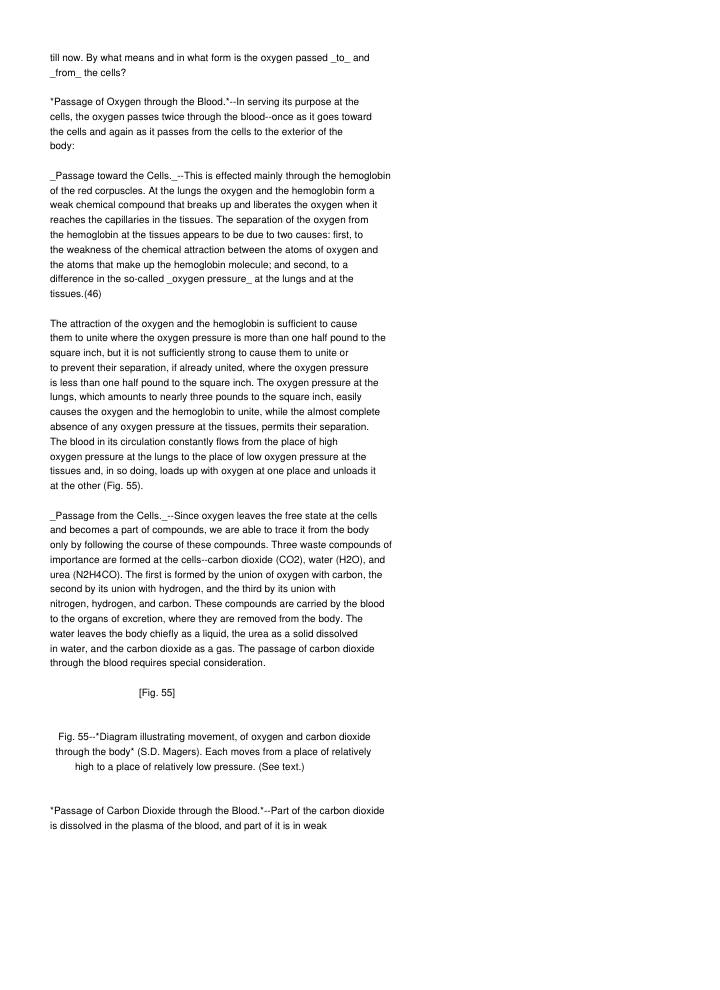 till now. By what means and in what form is the oxygen passed _to_ and _from_ the cells?

*Passage of Oxygen through the Blood.*--In serving its purpose at the cells, the oxygen passes twice through the blood--once as it goes toward the cells and again as it passes from the cells to the exterior of the body:

_Passage toward the Cells._--This is effected mainly through the hemoglobin of the red corpuscles. At the lungs the oxygen and the hemoglobin form a weak chemical compound that breaks up and liberates the oxygen when it reaches the capillaries in the tissues. The separation of the oxygen from the hemoglobin at the tissues appears to be due to two causes: first, to the weakness of the chemical attraction between the atoms of oxygen and the atoms that make up the hemoglobin molecule; and second, to a difference in the so-called _oxygen pressure_ at the lungs and at the tissues.(46)

The attraction of the oxygen and the hemoglobin is sufficient to cause them to unite where the oxygen pressure is more than one half pound to the square inch, but it is not sufficiently strong to cause them to unite or to prevent their separation, if already united, where the oxygen pressure is less than one half pound to the square inch. The oxygen pressure at the lungs, which amounts to nearly three pounds to the square inch, easily causes the oxygen and the hemoglobin to unite, while the almost complete absence of any oxygen pressure at the tissues, permits their separation. The blood in its circulation constantly flows from the place of high oxygen pressure at the lungs to the place of low oxygen pressure at the tissues and, in so doing, loads up with oxygen at one place and unloads it at the other (Fig. 55).

_Passage from the Cells._--Since oxygen leaves the free state at the cells and becomes a part of compounds, we are able to trace it from the body only by following the course of these compounds. Three waste compounds of importance are formed at the cells--carbon dioxide (CO2), water (H2O), and urea (N2H4CO). The first is formed by the union of oxygen with carbon, the second by its union with hydrogen, and the third by its union with nitrogen, hydrogen, and carbon. These compounds are carried by the blood to the organs of excretion, where they are removed from the body. The water leaves the body chiefly as a liquid, the urea as a solid dissolved in water, and the carbon dioxide as a gas. The passage of carbon dioxide through the blood requires special consideration.

[Fig. 55]

Fig. 55--*Diagram illustrating movement, of oxygen and carbon dioxide through the body* (S.D. Magers). Each moves from a place of relatively high to a place of relatively low pressure. (See text.)

*Passage of Carbon Dioxide through the Blood.*--Part of the carbon dioxide is dissolved in the plasma of the blood, and part of it is in weak